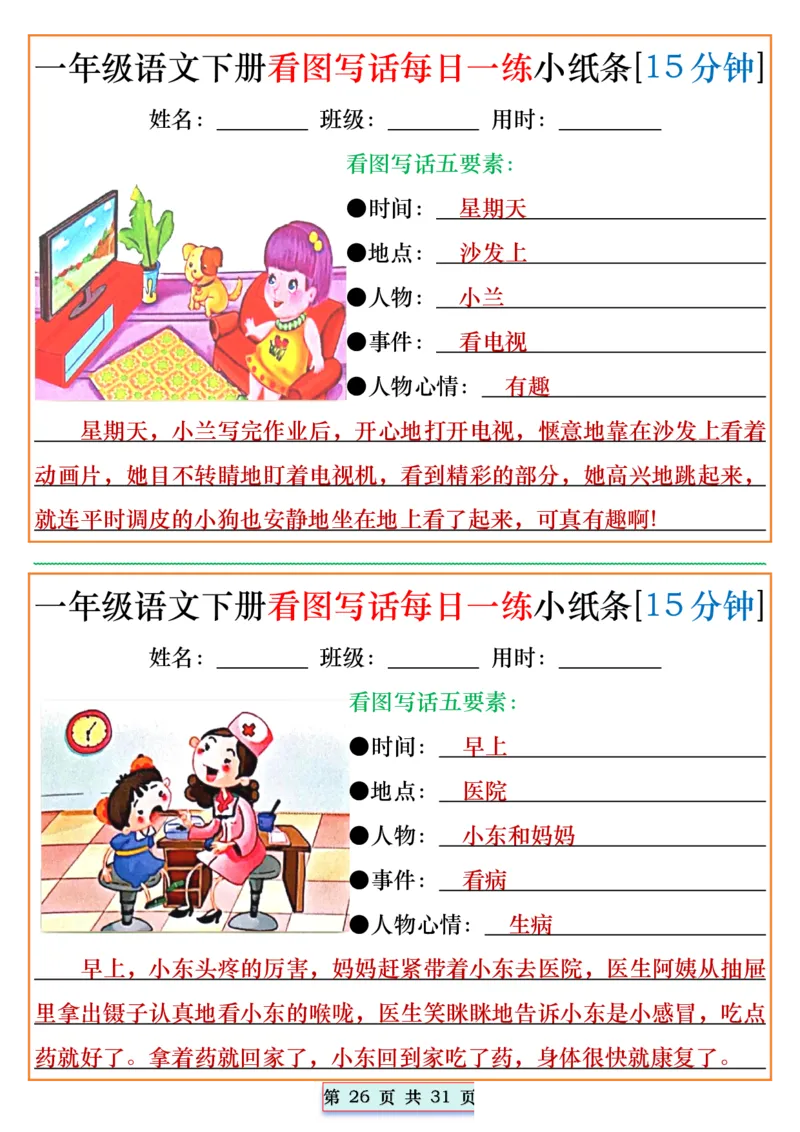 一年级语文下册看图写话每日一练小纸条[15分钟]

姓名：________ 班级：________ 用时：________

看图写话五要素：

●时间：星期天

●地点：沙发上

●人物：小兰

●事件：看电视

●人物心情：有趣

星期天，小兰写完作业后，开心地打开电视，惬意地靠在沙发上看着动画片，她目不转睛地盯着电视机，看到精彩的部分，她高兴地跳起来，就连平时调皮的小狗也安静地坐在地上看了起来，可真有趣啊！

一年级语文下册看图写话每日一练小纸条[15分钟]

姓名：________ 班级：________ 用时：________

看图写话五要素：

●时间：早上

●地点：医院

●人物：小东和妈妈

●事件：看病

●人物心情：生病

早上，小东头疼的厉害，妈妈赶紧带着小东去医院，医生阿姨从抽屉里拿出镊子认真地看小东的喉咙，医生笑眯眯地告诉小东是小感冒，吃点药就好了。拿着药就回家了，小东回到家吃了药，身体很快就康复了。

第 26 页 共 31 页